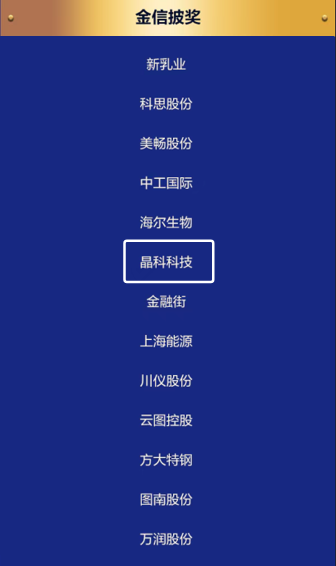 金信披奖

新乳业

科思股份

美畅股份

中工国际

海尔生物

晶科科技

金融街

上海能源

川仪股份

云图控股

方大特钢

图南股份

万润股份